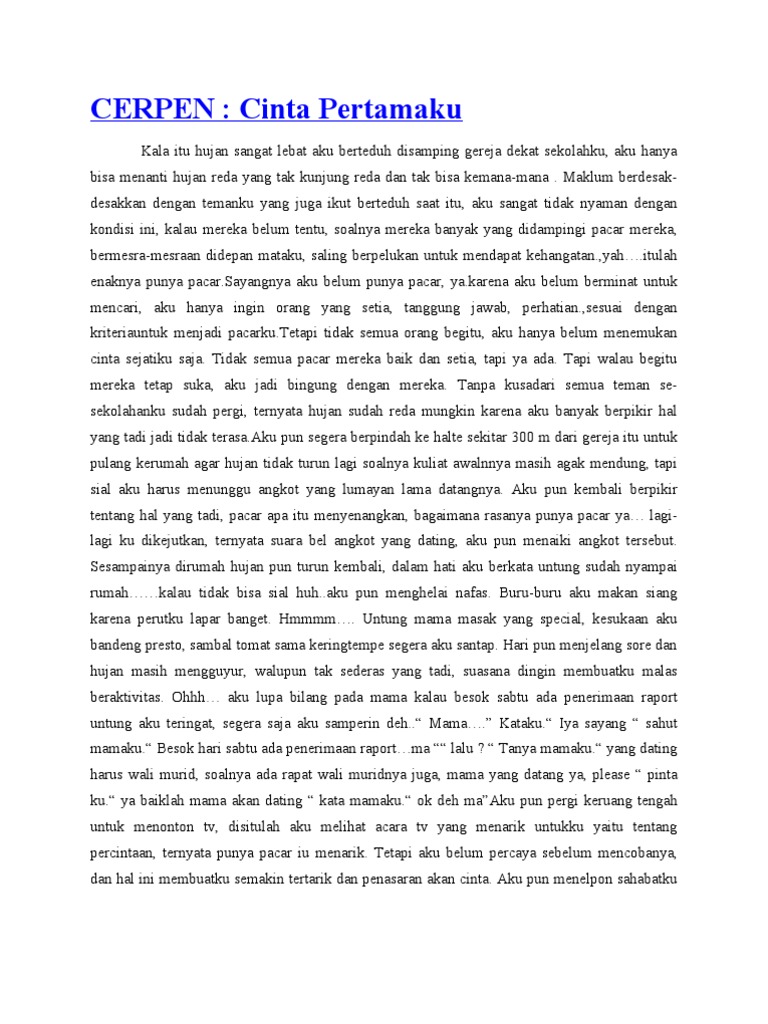 CERPEN : Cinta Pertamaku

Kala itu hujan sangat lebat aku berteduh disamping gereja dekat sekolahku, aku hanya bisa menanti hujan reda yang tak kunjung reda dan tak bisa kemana-mana . Maklum berdesak-desakkan dengan temanku yang juga ikut berteduh saat itu, aku sangat tidak nyaman dengan kondisi ini, kalau mereka belum tentu, soalnya mereka banyak yang didampingi pacar mereka, bermesra-mesraan didepan mataku, saling berpelukan untuk mendapat kehangatan.,yah….itulah enaknya punya pacar.Sayangnya aku belum punya pacar, ya.karena aku belum berminat untuk mencari, aku hanya ingin orang yang setia, tanggung jawab, perhatian.,sesuai dengan kriteriauntuk menjadi pacarku.Tetapi tidak semua orang begitu, aku hanya belum menemukan cinta sejatiku saja. Tidak semua pacar mereka baik dan setia, tapi ya ada. Tapi walau begitu mereka tetap suka, aku jadi bingung dengan mereka. Tanpa kusadari semua teman se-sekolahanku sudah pergi, ternyata hujan sudah reda mungkin karena aku banyak berpikir hal yang tadi jadi tidak terasa.Aku pun segera berpindah ke halte sekitar 300 m dari gereja itu untuk pulang kerumah agar hujan tidak turun lagi soalnya kuliat awalnnya masih agak mendung, tapi sial aku harus menunggu angkot yang lumayan lama datangnya. Aku pun kembali berpikir tentang hal yang tadi, pacar apa itu menyenangkan, bagaimana rasanya punya pacar ya… lagi-lagi ku dikejutkan, ternyata suara bel angkot yang dating, aku pun menaiki angkot tersebut. Sesampainya dirumah hujan pun turun kembali, dalam hati aku berkata untung sudah nyampai rumah……kalau tidak bisa sial huh..aku pun menghelai nafas. Buru-buru aku makan siang karena perutku lapar banget. Hmmmm…. Untung mama masak yang special, kesukaan aku bandeng presto, sambal tomat sama keringtempe segera aku santap. Hari pun menjelang sore dan hujan masih mengguyur, walupun tak sederas yang tadi, suasana dingin membuatku malas beraktivitas. Ohhh… aku lupa bilang pada mama kalau besok sabtu ada penerimaan raport untung aku teringat, segera saja aku samperin deh..“ Mama….” Kataku.“ Iya sayang “ sahut mamaku.“ Besok hari sabtu ada penerimaan raport…ma ““ lalu ? “ Tanya mamaku.“ yang dating harus wali murid, soalnya ada rapat wali muridnya juga, mama yang datang ya, please “ pinta ku.“ ya baiklah mama akan dating “ kata mamaku.“ ok deh ma”Aku pun pergi keruang tengah untuk menonton tv, disitulah aku melihat acara tv yang menarik untukku yaitu tentang percintaan, ternyata punya pacar iu menarik. Tetapi aku belum percaya sebelum mencobanya, dan hal ini membuatku semakin tertarik dan penasaran akan cinta. Aku pun menelpon sahabatku